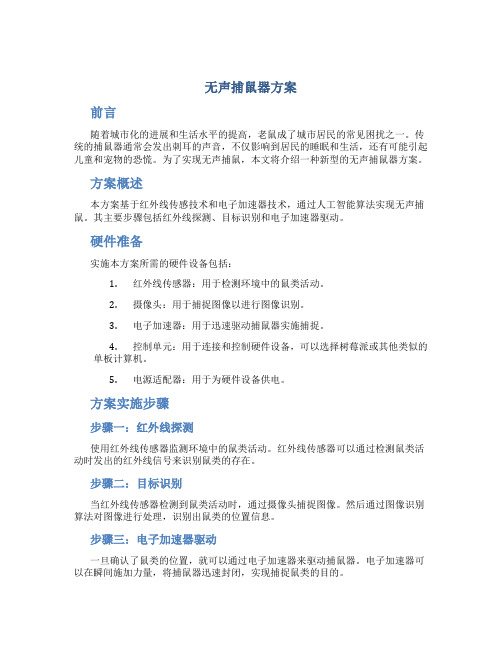 无声捕鼠器方案

前言

随着城市化的进展和生活水平的提高，老鼠成了城市居民的常见困扰之一。传统的捕鼠器通常会发出刺耳的声音，不仅影响到居民的睡眠和生活，还有可能引起儿童和宠物的恐慌。为了实现无声捕鼠，本文将介绍一种新型的无声捕鼠器方案。

方案概述

本方案基于红外线传感技术和电子加速器技术，通过人工智能算法实现无声捕鼠。其主要步骤包括红外线探测、目标识别和电子加速器驱动。

硬件准备

实施本方案所需的硬件设备包括：

1. 红外线传感器：用于检测环境中的鼠类活动。

2. 摄像头：用于捕捉图像以进行图像识别。

3. 电子加速器：用于迅速驱动捕鼠器实施捕捉。

4. 控制单元：用于连接和控制硬件设备，可以选择树莓派或其他类似的单板计算机。

5. 电源适配器：用于为硬件设备供电。

方案实施步骤

步骤一：红外线探测

使用红外线传感器监测环境中的鼠类活动。红外线传感器可以通过检测鼠类活动时发出的红外线信号来识别鼠类的存在。

步骤二：目标识别

当红外线传感器检测到鼠类活动时，通过摄像头捕捉图像。然后通过图像识别算法对图像进行处理，识别出鼠类的位置信息。

步骤三：电子加速器驱动

一旦确认了鼠类的位置，就可以通过电子加速器来驱动捕鼠器。电子加速器可以在瞬间施加力量，将捕鼠器迅速封闭，实现捕捉鼠类的目的。